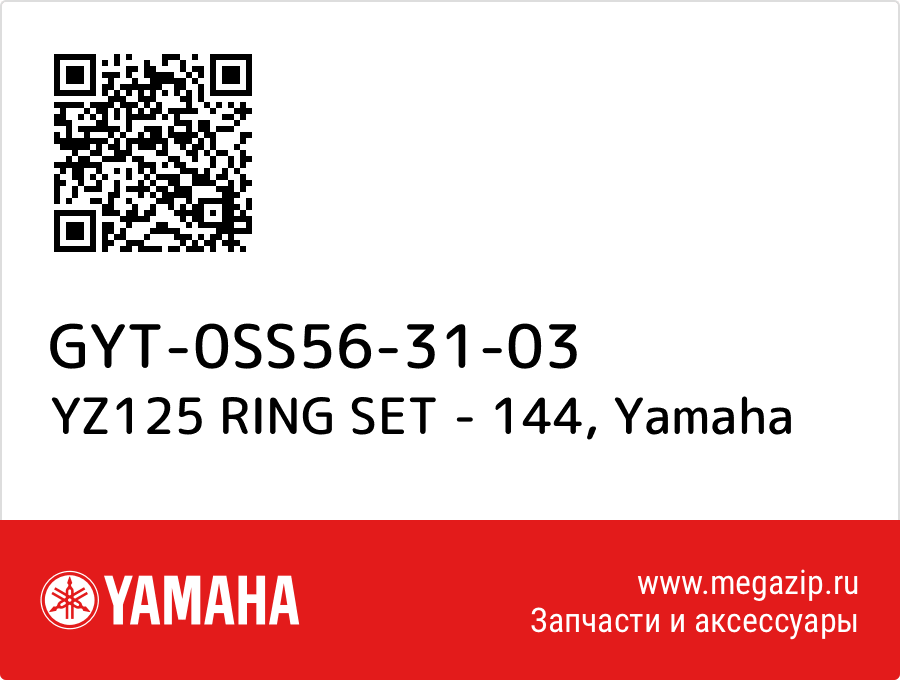 GYT-0SS56-31-03
YZ125 RING SET - 144, Yamaha

YAMAHA

www.megazip.ru
Запчасти и аксессуары